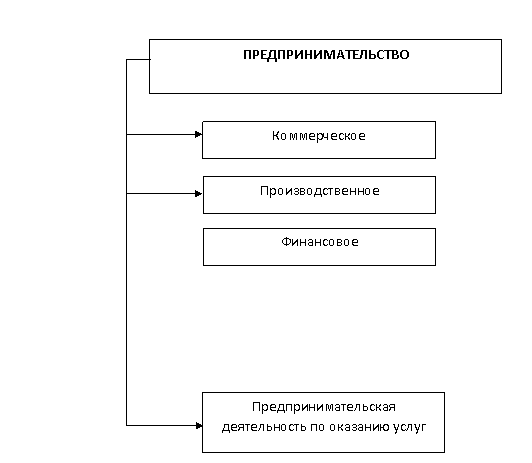 ПРЕДПРИНИМАТЕЛЬСТВО

Коммерческое

Производственное

Финансовое

Предпринимательская деятельность по оказанию услуг